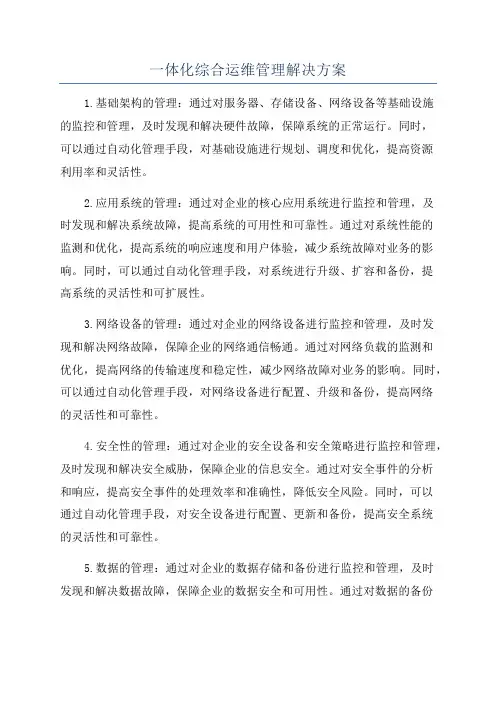 一体化综合运维管理解决方案

1.基础架构的管理：通过对服务器、存储设备、网络设备等基础设施的监控和管理，及时发现和解决硬件故障，保障系统的正常运行。同时，可以通过自动化管理手段，对基础设施进行规划、调度和优化，提高资源利用率和灵活性。

2.应用系统的管理：通过对企业的核心应用系统进行监控和管理，及时发现和解决系统故障，提高系统的可用性和可靠性。通过对系统性能的监测和优化，提高系统的响应速度和用户体验，减少系统故障对业务的影响。同时，可以通过自动化管理手段，对系统进行升级、扩容和备份，提高系统的灵活性和可扩展性。

3.网络设备的管理：通过对企业的网络设备进行监控和管理，及时发现和解决网络故障，保障企业的网络通信畅通。通过对网络负载的监测和优化，提高网络的传输速度和稳定性，减少网络故障对业务的影响。同时，可以通过自动化管理手段，对网络设备进行配置、升级和备份，提高网络的灵活性和可靠性。

4.安全性的管理：通过对企业的安全设备和安全策略进行监控和管理，及时发现和解决安全威胁，保障企业的信息安全。通过对安全事件的分析和响应，提高安全事件的处理效率和准确性，降低安全风险。同时，可以通过自动化管理手段，对安全设备进行配置、更新和备份，提高安全系统的灵活性和可靠性。

5.数据的管理：通过对企业的数据存储和备份进行监控和管理，及时发现和解决数据故障，保障企业的数据安全和可用性。通过对数据的备份